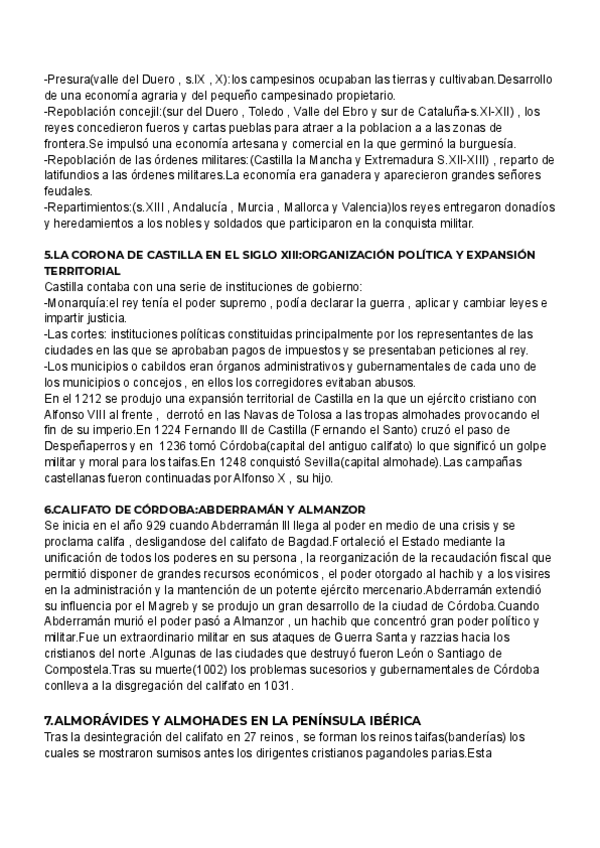 -Presura(valle del Duero , s.IX , X):los campesinos ocupaban las tierras y cultivaban.Desarrollo de una economía agraria y del pequeño campesinado propietario.
-Repoblación concejil:(sur del Duero , Toledo , Valle del Ebro y sur de Cataluña-s.XI-XII) , los reyes concedieron fueros y cartas pueblas para atraer a la poblacion a a las zonas de frontera.Se impulsó una economía artesana y comercial en la que germinó la burguesía.
-Repoblación de las órdenes militares:(Castilla la Mancha y Extremadura S.XII-XIII) , reparto de latifundios a las órdenes militares.La economía era ganadera y aparecieron grandes señores feudales.
-Repartimientos:(s.XIII , Andalucía , Murcia , Mallorca y Valencia)los reyes entregaron donadíos y heredamientos a los nobles y soldados que participaron en la conquista militar.

5.LA CORONA DE CASTILLA EN EL SIGLO XIII:ORGANIZACIÓN POLÍTICA Y EXPANSIÓN TERRITORIAL
Castilla contaba con una serie de instituciones de gobierno:
-Monarquía:el rey tenía el poder supremo , podía declarar la guerra , aplicar y cambiar leyes e impartir justicia.
-Las cortes: instituciones políticas constituidas principalmente por los representantes de las ciudades en las que se aprobaban pagos de impuestos y se presentaban peticiones al rey.
-Los municipios o cabildos eran órganos administrativos y gubernamentales de cada uno de los municipios o concejos , en ellos los corregidores evitaban abusos.
En el 1212 se produjo una expansión territorial de Castilla en la que un ejército cristiano con Alfonso VIII al frente , derrotó en las Navas de Tolosa a las tropas almohades provocando el fin de su imperio.En 1224 Fernando III de Castilla (Fernando el Santo) cruzó el paso de Despeñaperros y en 1236 tomó Córdoba(capital del antiguo califato) lo que significó un golpe militar y moral para los taifas.En 1248 conquistó Sevilla(capital almohade).Las campañas castellanas fueron continuadas por Alfonso X , su hijo.

6.CALIFATO DE CÓRDOBA:ABDERRAMÁN Y ALMANZOR
Se inicia en el año 929 cuando Abderramán III llega al poder en medio de una crisis y se proclama califa , desligandose del califato de Bagdad.Fortaleció el Estado mediante la unificación de todos los poderes en su persona , la reorganización de la recaudación fiscal que permitió disponer de grandes recursos económicos , el poder otorgado al hachib y a los visires en la administración y la mantención de un potente ejército mercenario.Abderramán extendió su influencia por el Magreb y se produjo un gran desarrollo de la ciudad de Córdoba.Cuando Abderramán murió el poder pasó a Almanzor , un hachib que concentró gran poder político y militar.Fue un extraordinario militar en sus ataques de Guerra Santa y razzias hacia los cristianos del norte .Algunas de las ciudades que destruyó fueron León o Santiago de Compostela.Tras su muerte(1002) los problemas sucesorios y gubernamentales de Córdoba conlleva a la disgregación del califato en 1031.

7.ALMORÁVIDES Y ALMOHADES EN LA PENÍNSULA IBÉRICA
Tras la desintegración del califato en 27 reinos , se forman los reinos taifas(banderías) los cuales se mostraron sumisos antes los dirigentes cristianos pagandoles parias.Esta